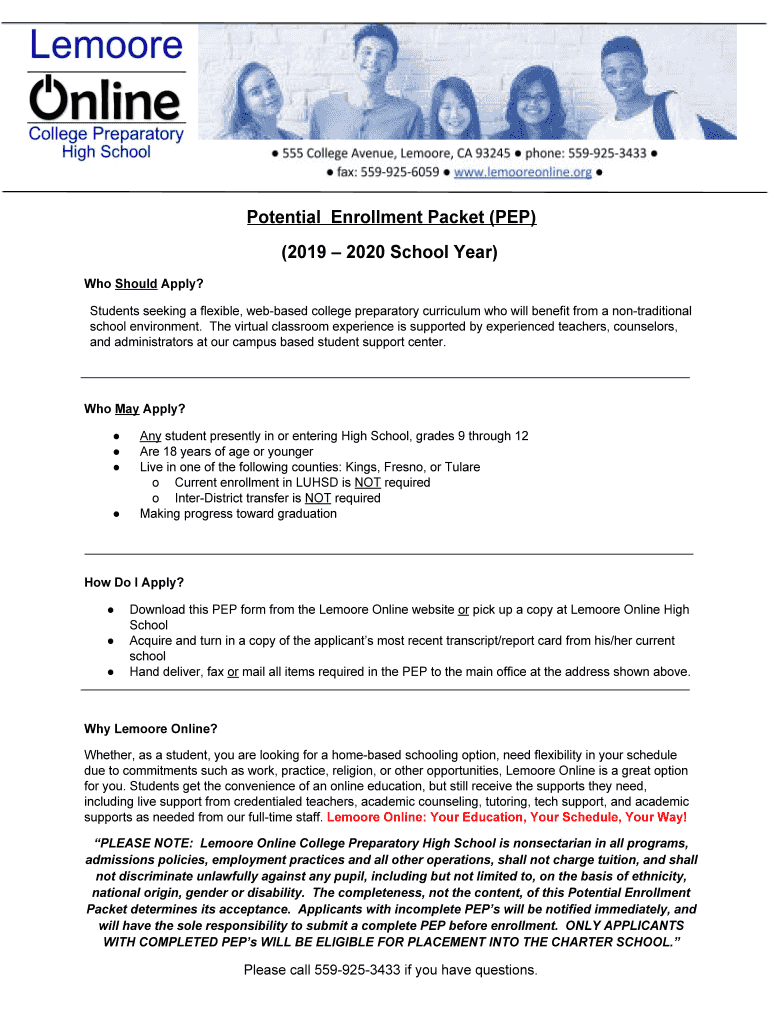 Lemoore
Online
College Preparatory
High School

● 555 College Avenue, Lemoore, CA 93245 ● phone: 559-925-3433 ●
● fax: 559-925-6059 ● www.lemooreonline.org ●

Potential Enrollment Packet (PEP)

(2019 – 2020 School Year)

Who Should Apply?

Students seeking a flexible, web-based college preparatory curriculum who will benefit from a non-traditional school environment. The virtual classroom experience is supported by experienced teachers, counselors, and administrators at our campus based student support center.

Who May Apply?

● Any student presently in or entering High School, grades 9 through 12
● Are 18 years of age or younger
● Live in one of the following counties: Kings, Fresno, or Tulare
 o Current enrollment in LUHSD is NOT required
 o Inter-District transfer is NOT required
● Making progress toward graduation

How Do I Apply?

● Download this PEP form from the Lemoore Online website or pick up a copy at Lemoore Online High School
● Acquire and turn in a copy of the applicant's most recent transcript/report card from his/her current school
● Hand deliver, fax or mail all items required in the PEP to the main office at the address shown above.

Why Lemoore Online?

Whether, as a student, you are looking for a home-based schooling option, need flexibility in your schedule due to commitments such as work, practice, religion, or other opportunities, Lemoore Online is a great option for you. Students get the convenience of an online education, but still receive the supports they need, including live support from credentialed teachers, academic counseling, tutoring, tech support, and academic supports as needed from our full-time staff. Lemoore Online: Your Education, Your Schedule, Your Way!

"PLEASE NOTE: Lemoore Online College Preparatory High School is nonsectarian in all programs, admissions policies, employment practices and all other operations, shall not charge tuition, and shall not discriminate unlawfully against any pupil, including but not limited to, on the basis of ethnicity, national origin, gender or disability. The completeness, not the content, of this Potential Enrollment Packet determines its acceptance. Applicants with incomplete PEP's will be notified immediately, and will have the sole responsibility to submit a complete PEP before enrollment. ONLY APPLICANTS WITH COMPLETED PEP's WILL BE ELIGIBLE FOR PLACEMENT INTO THE CHARTER SCHOOL."

Please call 559-925-3433 if you have questions.